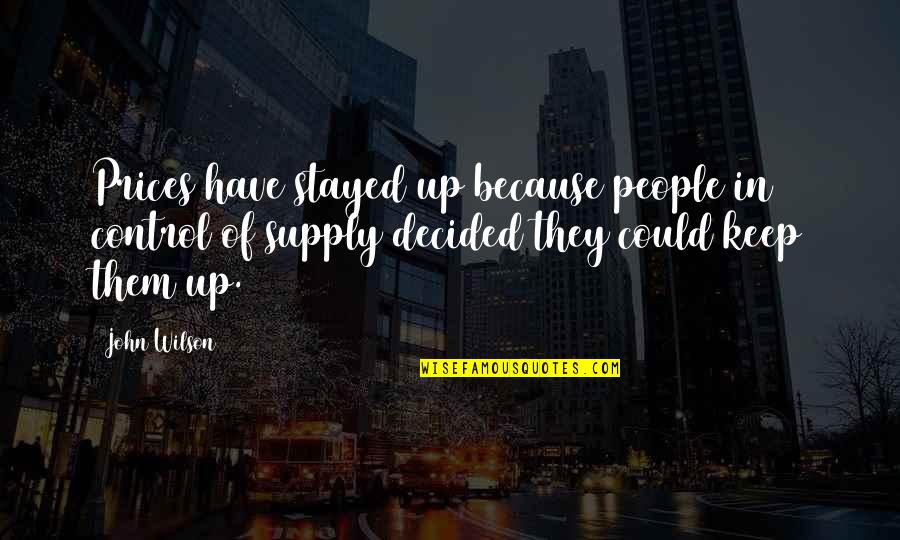 Prices have stayed up because people in control of supply decided they could keep them up.

John Wilson

WISEFAMOUSQUOTES.COM